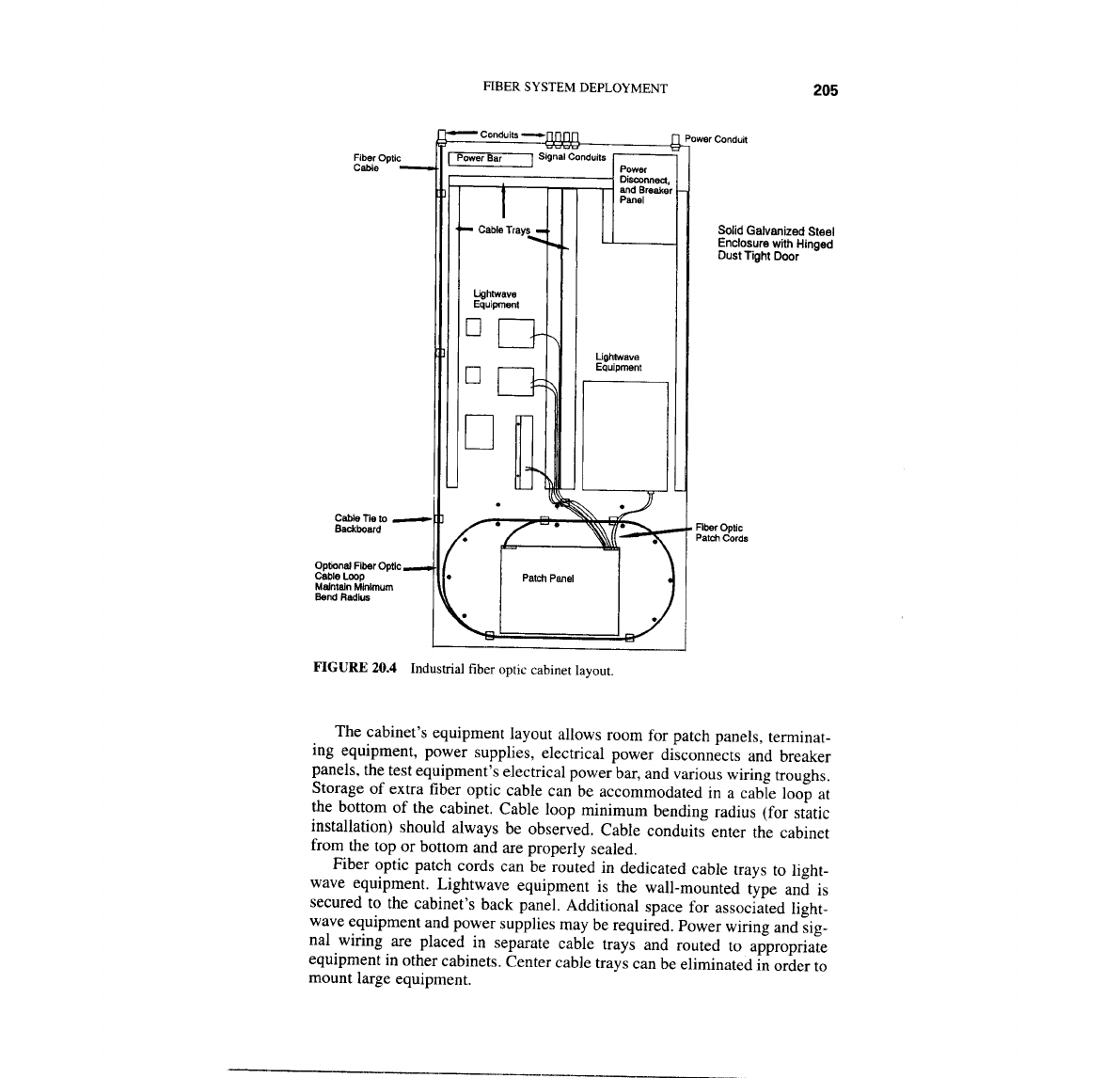 FIBER SYSTEM DEPLOYMENT

205

Conduits

Power Conduit

Fiber Optic Cable

Power Bar

Signal Conduits

Power Disconnect, and Breaker Panel

Cable Trays

Solid Galvanized Steel Enclosure with Hinged Dust Tight Door

Lightwave Equipment

Lightwave Equipment

Cable Tie to Backboard

Fiber Optic Patch Cords

Optional Fiber Optic Cable Loop Maintain Minimum Bend Radius

Patch Panel

FIGURE 20.4 Industrial fiber optic cabinet layout.

The cabinet's equipment layout allows room for patch panels, terminating equipment, power supplies, electrical power disconnects and breaker panels, the test equipment's electrical power bar, and various wiring troughs. Storage of extra fiber optic cable can be accommodated in a cable loop at the bottom of the cabinet. Cable loop minimum bending radius (for static installation) should always be observed. Cable conduits enter the cabinet from the top or bottom and are properly sealed.

Fiber optic patch cords can be routed in dedicated cable trays to lightwave equipment. Lightwave equipment is the wall-mounted type and is secured to the cabinet's back panel. Additional space for associated lightwave equipment and power supplies may be required. Power wiring and signal wiring are placed in separate cable trays and routed to appropriate equipment in other cabinets. Center cable trays can be eliminated in order to mount large equipment.